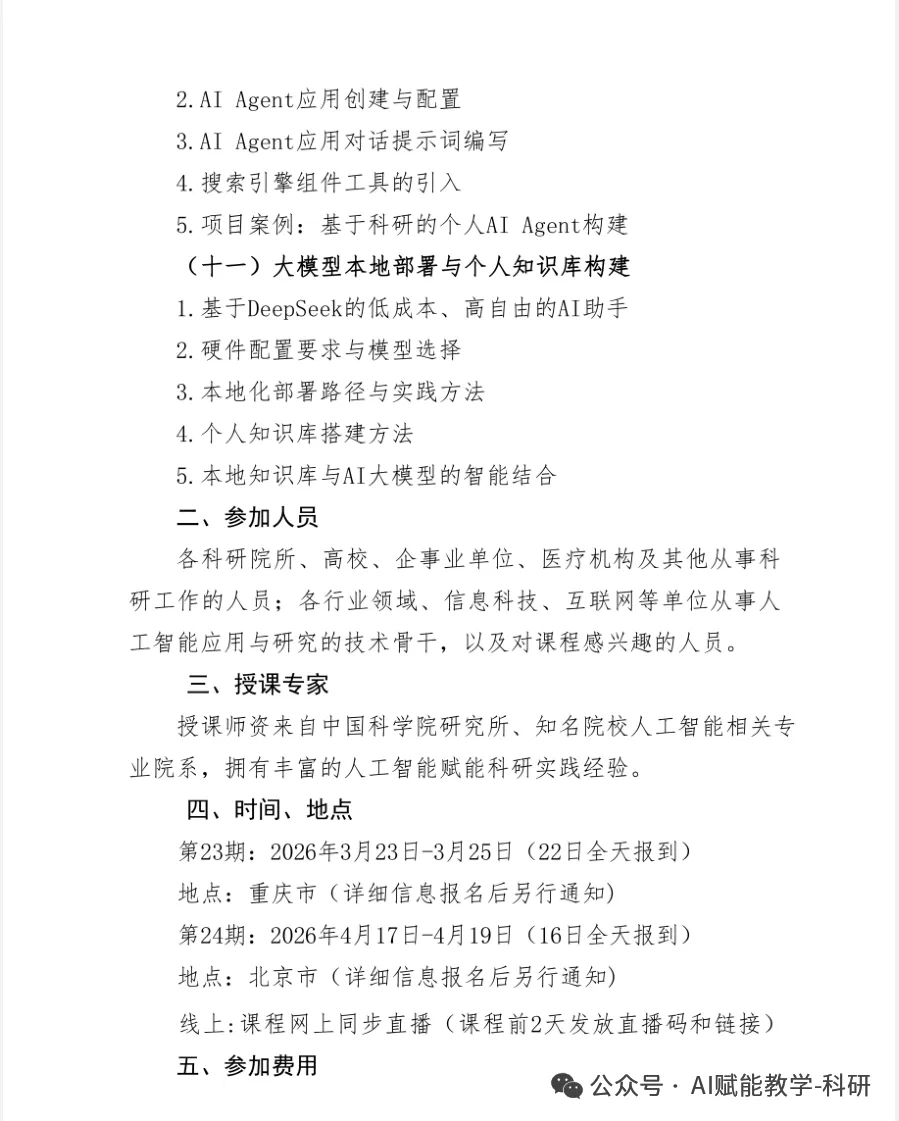 2.AI Agent应用创建与配置

3.AI Agent应用对话提示词编写

4.搜索引擎组件工具的引入

5.项目案例：基于科研的个人AI Agent构建

（十一）大模型本地部署与个人知识库构建

1.基于DeepSeek的低成本、高自由的AI助手

2.硬件配置要求与模型选择

3.本地化部署路径与实践方法

4.个人知识库搭建方法

5.本地知识库与AI大模型的智能结合

二、参加人员

各科研院所、高校、企事业单位、医疗机构及其他从事科研工作的人员；各行业领域、信息科技、互联网等单位从事人工智能应用与研究的技术骨干，以及对课程感兴趣的人员。

三、授课专家

授课师资来自中国科学院研究所、知名院校人工智能相关专业院系，拥有丰富的人工智能赋能科研实践经验。

四、时间、地点

第23期：2026年3月23日-3月25日（22日全天报到）

地点：重庆市（详细信息报名后另行通知）

第24期：2026年4月17日-4月19日（16日全天报到）

地点：北京市（详细信息报名后另行通知）

线上:课程网上同步直播（课程前2天发放直播码和链接）

五、参加费用

公众号 · AI赋能教学-科研